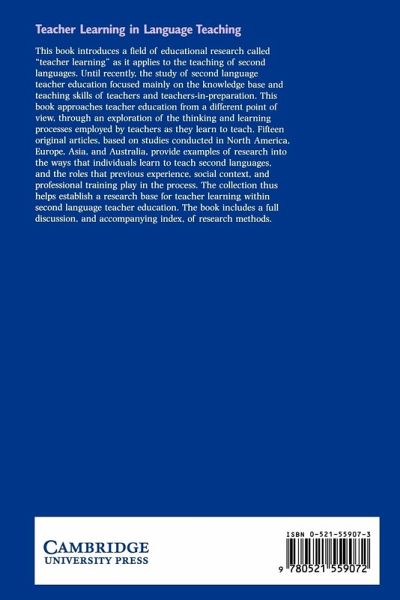 Teacher Learning in Language Teaching

This book introduces a field of educational research called "teacher learning" as it applies to the teaching of second languages. Until recently, the study of second language teacher education focused mainly on the knowledge base and teaching skills of teachers and teachers-in-preparation. This book approaches teacher education from a different point of view, through an exploration of the thinking and learning processes employed by teachers as they learn to teach. Fifteen original articles, based on studies conducted in North America, Europe, Asia, and Australia, provide examples of research into the ways that individuals learn to teach second languages, and the roles that previous experience, social context, and professional training play in the process. The collection thus helps establish a research base for teacher learning within second language teacher education. The book includes a full discussion, and accompanying index, of research methods.

CAMBRIDGE
UNIVERSITY PRESS

ISBN 0-521-55907-3

9 780521 559072